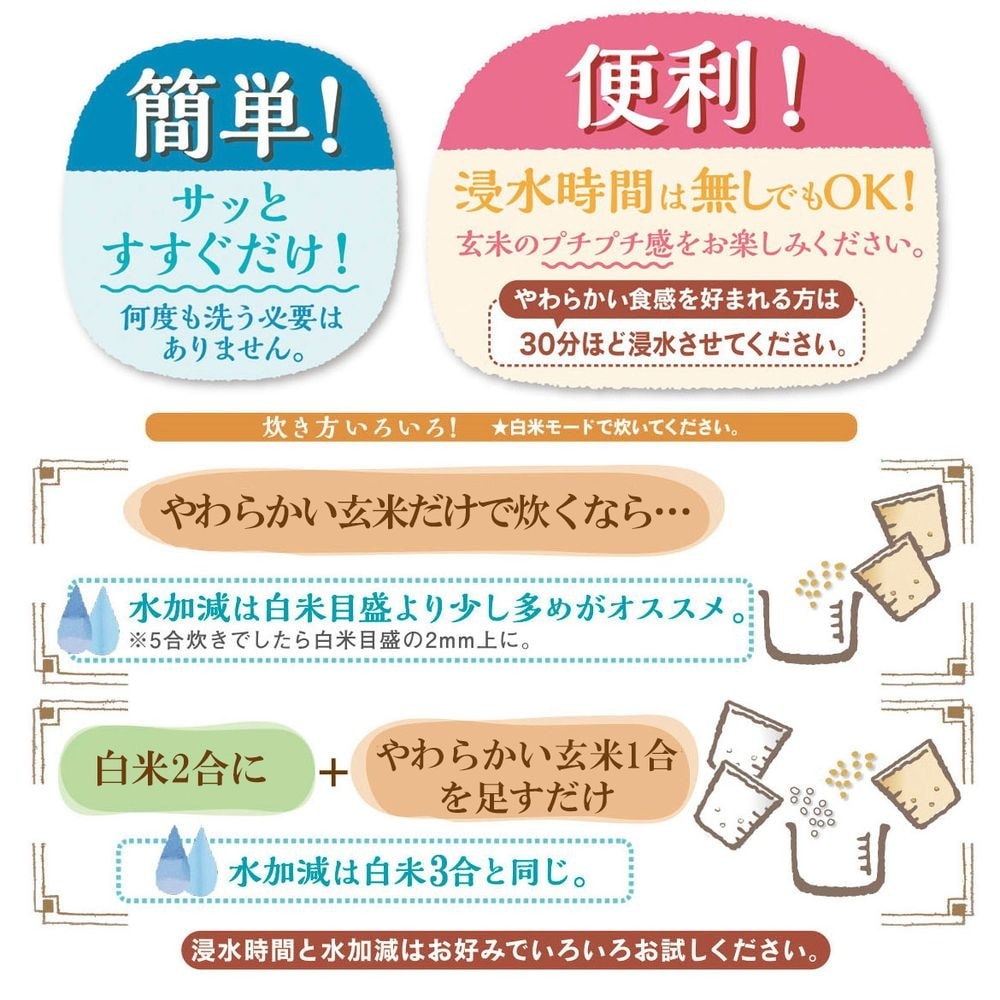 簡単!

サッと
すすぐだけ!

何度も洗う必要は
ありません。

便利!

浸水時間は無しでもOK!

玄米のプチプチ感をお楽しみください。

やわらかい食感を好まれる方は
30分ほど浸水させてください。

炊き方いろいろ!　★白米モードで炊いてください。

やわらかい玄米だけで炊くなら…

水加減は白米目盛より少し多めがオススメ。
※5合炊きでしたら白米目盛の2mm上に。

白米2合に　+　やわらかい玄米1合を足すだけ

水加減は白米3合と同じ。

浸水時間と水加減はお好みでいろいろお試しください。